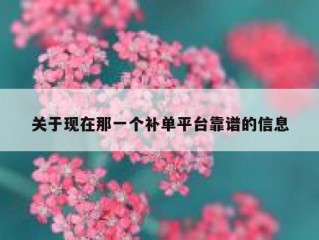 关于现在那一个补单平台靠谱的信息